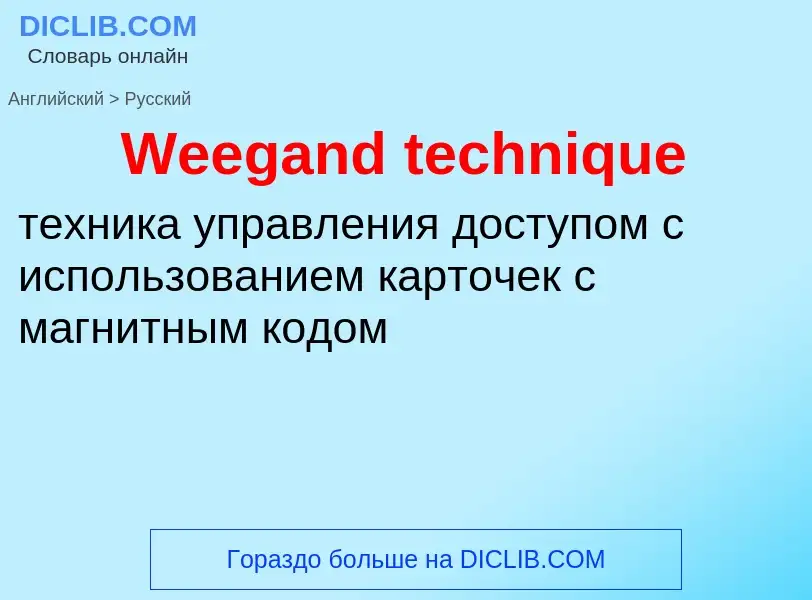 DICLIB.COM
Словарь онлайн

Английский > Русский

Weegand technique

техника управления доступом с использованием карточек с магнитным кодом

Гораздо больше на DICLIB.COM